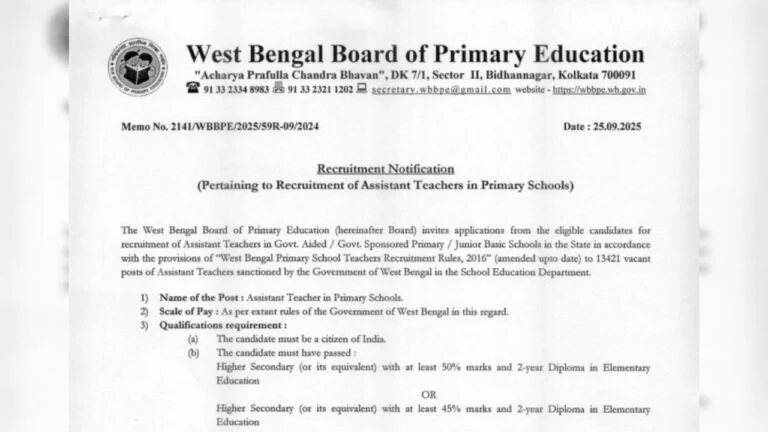 West Bengal Board of Primary Education
"Acharya Prafulla Chandra Bhavan", DK 7/1, Sector II, Bidhannagar, Kolkata 700091
91 33 2334 8983 91 33 2321 1202 secretary.wbbpe@gmail.com website - https://wbbpe.wb.gov.in

Memo No. 2141/WBBPE/2025/59R-09/2024

Date : 25.09.2025

Recruitment Notification
(Pertaining to Recruitment of Assistant Teachers in Primary Schools)

The West Bengal Board of Primary Education (hereinafter Board) invites applications from the eligible candidates for recruitment of Assistant Teachers in Govt. Aided / Govt. Sponsored Primary / Junior Basic Schools in the State in accordance with the provisions of "West Bengal Primary School Teachers Recruitment Rules, 2016" (amended upto date) to 13421 vacant posts of Assistant Teachers sanctioned by the Government of West Bengal in the School Education Department.

1) Name of the Post : Assistant Teacher in Primary Schools.
2) Scale of Pay : As per extant rules of the Government of West Bengal in this regard.
3) Qualifications requirement :
(a) The candidate must be a citizen of India.
(b) The candidate must have passed :
Higher Secondary (or its equivalent) with at least 50% marks and 2-year Diploma in Elementary Education
OR
Higher Secondary (or its equivalent) with at least 45% marks and 2-year Diploma in Elementary Education